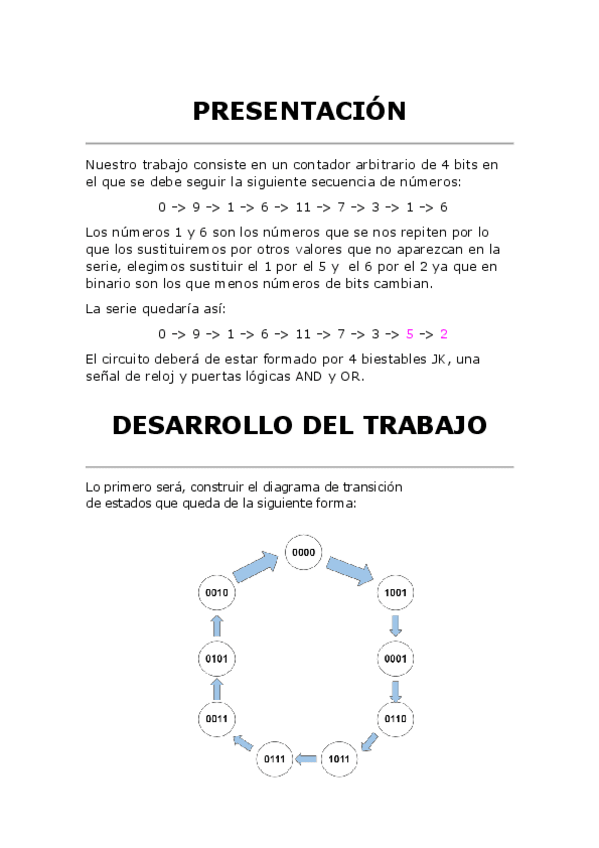 PRESENTACIÓN

Nuestro trabajo consiste en un contador arbitrario de 4 bits en el que se debe seguir la siguiente secuencia de números:

0 -> 9 -> 1 -> 6 -> 11 -> 7 -> 3 -> 1 -> 6

Los números 1 y 6 son los números que se nos repiten por lo que los sustituiremos por otros valores que no aparezcan en la serie, elegimos sustituir el 1 por el 5 y el 6 por el 2 ya que en binario son los que menos números de bits cambian.

La serie quedaría así:

0 -> 9 -> 1 -> 6 -> 11 -> 7 -> 3 -> 5 -> 2

El circuito deberá de estar formado por 4 biestables JK, una señal de reloj y puertas lógicas AND y OR.

DESARROLLO DEL TRABAJO

Lo primero será, construir el diagrama de transición de estados que queda de la siguiente forma:

0000
1001
0001
0110
1011
0111
0011
0101
0010